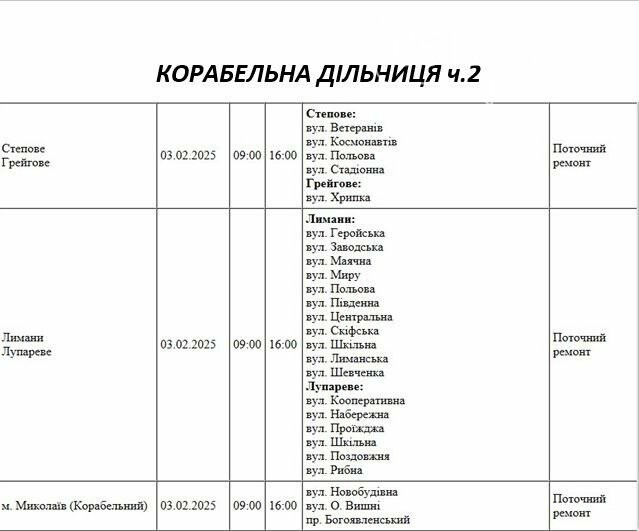 КОРАБЕЛЬНА ДІЛЬНИЦЯ ч.2

| | | | | | |
|---|---|---|---|---|---|
| Степове Грейгове | 03.02.2025 | 09:00 | 16:00 | **Степове:** вул. Ветеранів вул. Космонавтів вул. Польова вул. Стадіонна **Грейгове:** вул. Хрипка | Поточний ремонт |
| Лимани Лупареве | 03.02.2025 | 09:00 | 16:00 | **Лимани:** вул. Геройська вул. Заводська вул. Маячна вул. Миру вул. Польова вул. Південна вул. Центральна вул. Скіфська вул. Шкільна вул. Лиманська вул. Шевченка **Лупареве:** вул. Кооперативна вул. Набережна вул. Проїжджа вул. Шкільна вул. Поздовжня вул. Рибна | Поточний ремонт |
| м. Миколаїв (Корабельний) | 03.02.2025 | 09:00 | 16:00 | вул. Новобудівна вул. О. Вишні пр. Богоявленський | Поточний ремонт |